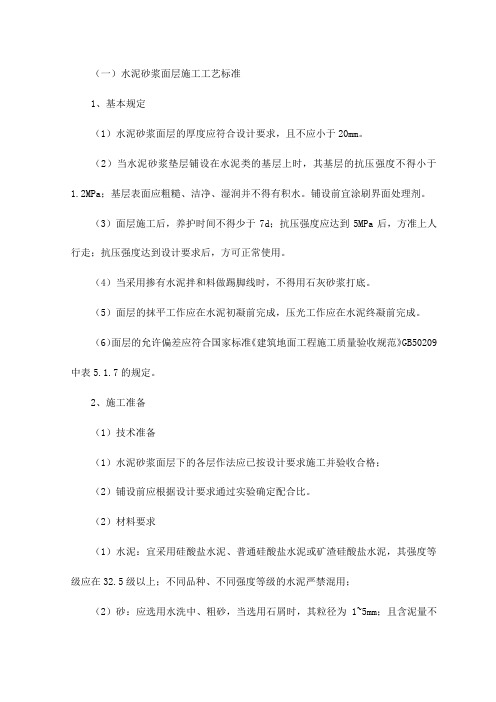 （一）水泥砂浆面层施工工艺标准

1、基本规定

（1）水泥砂浆面层的厚度应符合设计要求，且不应小于 20mm。

（2）当水泥砂浆垫层铺设在水泥类的基层上时，其基层的抗压强度不得小于 1.2MPa；基层表面应粗糙、洁净、湿润并不得有积水。铺设前宜涂刷界面处理剂。

（3）面层施工后，养护时间不得少于 7d；抗压强度应达到 5MPa 后，方准上人行走；抗压强度达到设计要求后，方可正常使用。

（4）当采用掺有水泥拌和料做踢脚线时，不得用石灰砂浆打底。

（5）面层的抹平工作应在水泥初凝前完成，压光工作应在水泥终凝前完成。

（6）面层的允许偏差应符合国家标准《建筑地面工程施工质量验收规范》GB50209 中表 5.1.7 的规定。

2、施工准备

（1）技术准备

（1）水泥砂浆面层下的各层作法应已按设计要求施工并验收合格；

（2）铺设前应根据设计要求通过实验确定配合比。

（2）材料要求

（1）水泥：宜采用硅酸盐水泥、普通硅酸盐水泥或矿渣硅酸盐水泥，其强度等级应在 32.5 级以上；不同品种、不同强度等级的水泥严禁混用；

（2）砂：应选用水洗中、粗砂，当选用石屑时，其粒径为 1~5mm；且含泥量不